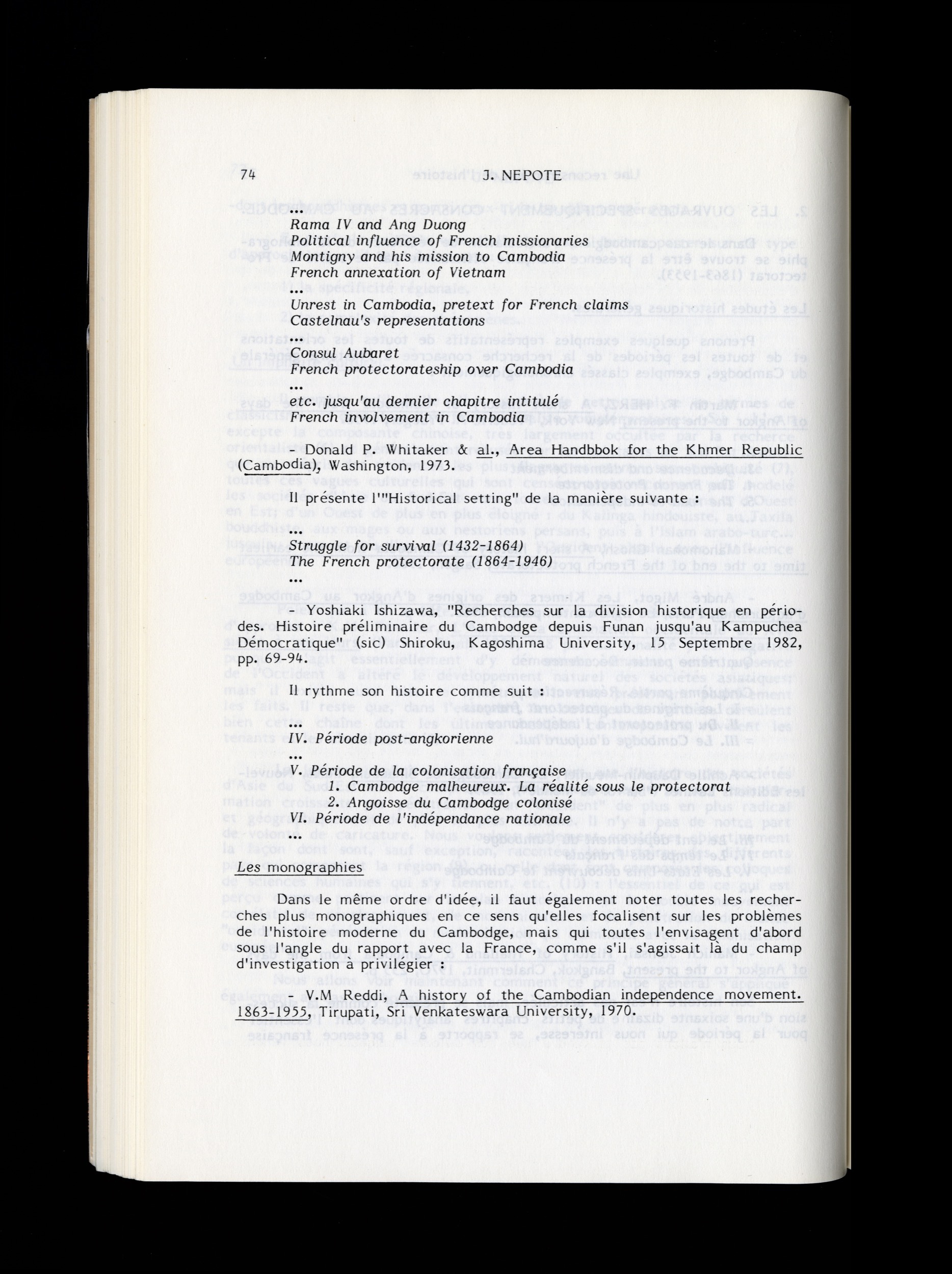 74 J. NEPOTE

...
Rama IV and Ang Duong
Political influence of French missionaries
Montigny and his mission to Cambodia
French annexation of Vietnam
...
Unrest in Cambodia, pretext for French claims
Castelnau's representations
...
Consul Aubaret
French protectorateship over Cambodia
...
etc. jusqu'au dernier chapitre intitulé
French involvement in Cambodia

- Donald P. Whitaker & al., Area Handbbok for the Khmer Republic (Cambodia), Washington, 1973.

Il présente l'"Historical setting" de la manière suivante :

...
Struggle for survival (1432-1864)
The French protectorate (1864-1946)
...

- Yoshiaki Ishizawa, "Recherches sur la division historique en périodes. Histoire préliminaire du Cambodge depuis Funan jusqu'au Kampuchea Démocratique" (sic) Shiroku, Kagoshima University, 15 Septembre 1982, pp. 69-94.

Il rythme son histoire comme suit :

...
IV. Période post-angkorienne
...
V. Période de la colonisation française
1. Cambodge malheureux. La réalité sous le protectorat
2. Angoisse du Cambodge colonisé
VI. Période de l'indépendance nationale
...

Les monographies

Dans le même ordre d'idée, il faut également noter toutes les recherches plus monographiques en ce sens qu'elles focalisent sur les problèmes de l'histoire moderne du Cambodge, mais qui toutes l'envisagent d'abord sous l'angle du rapport avec la France, comme s'il s'agissait là du champ d'investigation à privilégier :

- V.M Reddi, A history of the Cambodian independence movement. 1863-1955, Tirupati, Sri Venkateswara University, 1970.